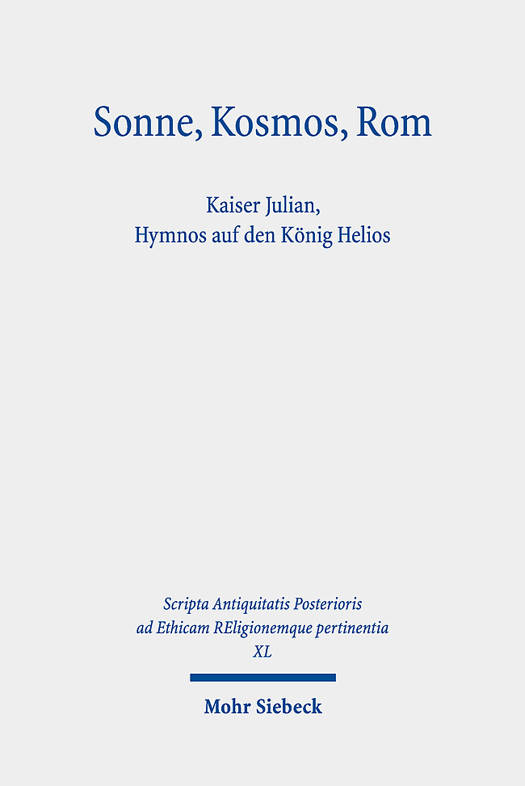 Sonne, Kosmos, Rom

Kaiser Julian,
Hymnos auf den König Helios

Scripta Antiquitatis Posterioris
ad Ethicam REligionemque pertinentia
XL

Mohr Siebeck